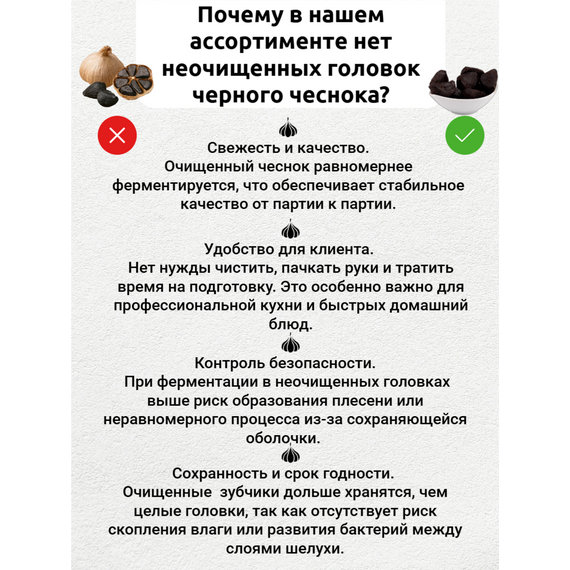 Почему в нашем ассортименте нет неочищенных головок черного чеснока?

Свежесть и качество.
Очищенный чеснок равномернее ферментируется, что обеспечивает стабильное качество от партии к партии.

Удобство для клиента.
Нет нужды чистить, пачкать руки и тратить время на подготовку. Это особенно важно для профессиональной кухни и быстрых домашний блюд.

Контроль безопасности.
При ферментации в неочищенных головках выше риск образования плесени или неравномерного процесса из-за сохраняющейся оболочки.

Сохранность и срок годности.
Очищенные зубчики дольше хранятся, чем целые головки, так как отсутствует риск скопления влаги или развития бактерий между слоями шелухи.